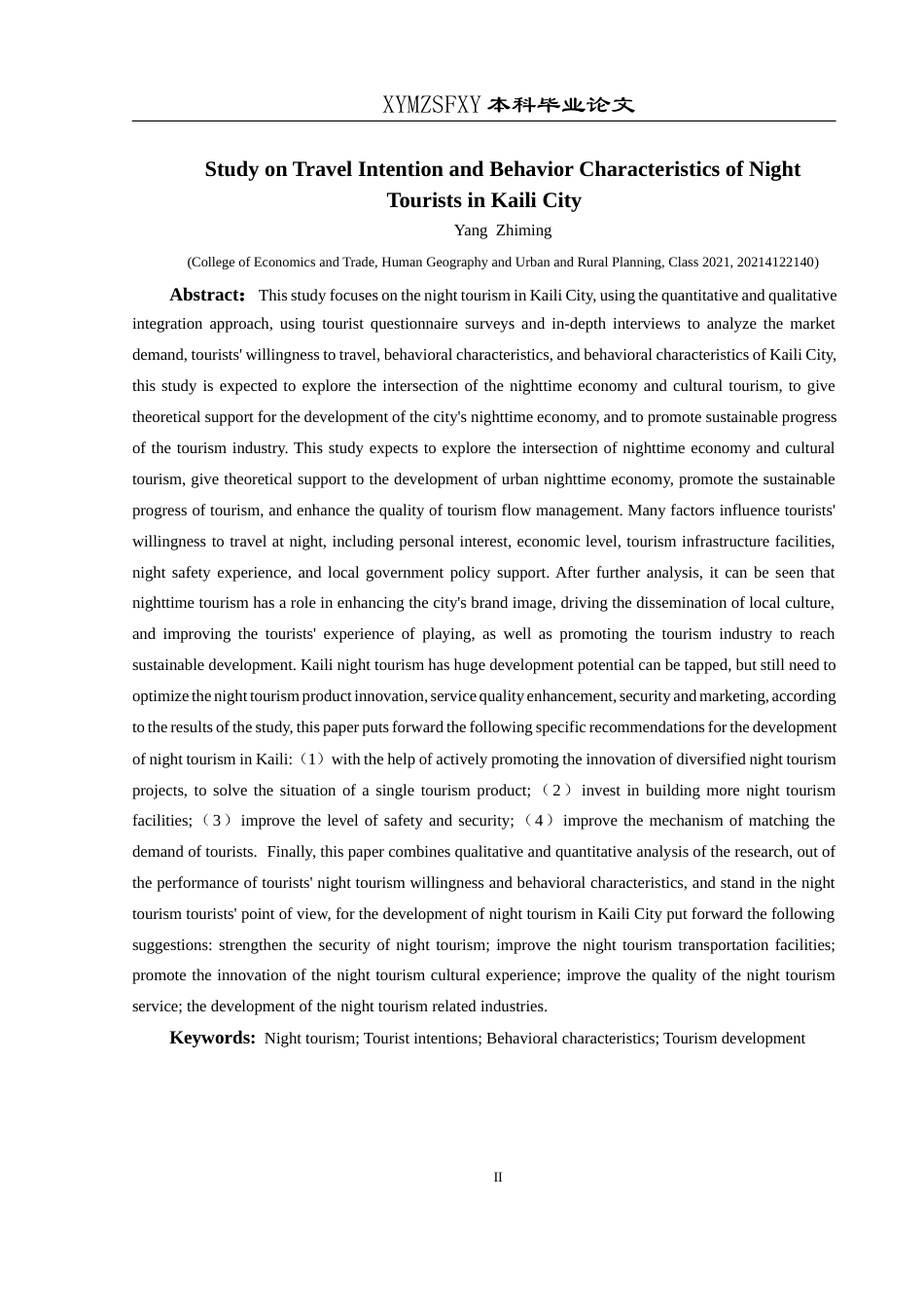 XYMZSFXY 本科毕业论文

Study on Travel Intention and Behavior Characteristics of Night Tourists in Kaili City

Yang Zhiming

(College of Economics and Trade, Human Geography and Urban and Rural Planning, Class 2021, 20214122140)

Abstract: This study focuses on the night tourism in Kaili City, using the quantitative and qualitative integration approach, using tourist questionnaire surveys and in-depth interviews to analyze the market demand, tourists' willingness to travel, behavioral characteristics, and behavioral characteristics of Kaili City, this study is expected to explore the intersection of the nighttime economy and cultural tourism, to give theoretical support for the development of the city's nighttime economy, and to promote sustainable progress of the tourism industry. This study expects to explore the intersection of nighttime economy and cultural tourism, give theoretical support to the development of urban nighttime economy, promote the sustainable progress of tourism, and enhance the quality of tourism flow management. Many factors influence tourists' willingness to travel at night, including personal interest, economic level, tourism infrastructure facilities, night safety experience, and local government policy support. After further analysis, it can be seen that nighttime tourism has a role in enhancing the city's brand image, driving the dissemination of local culture, and improving the tourists' experience of playing, as well as promoting the tourism industry to reach sustainable development. Kaili night tourism has huge development potential can be tapped, but still need to optimize the night tourism product innovation, service quality enhancement, security and marketing, according to the results of the study, this paper puts forward the following specific recommendations for the development of night tourism in Kaili:（1）with the help of actively promoting the innovation of diversified night tourism projects, to solve the situation of a single tourism product;（2）invest in building more night tourism facilities;（3）improve the level of safety and security;（4）improve the mechanism of matching the demand of tourists. Finally, this paper combines qualitative and quantitative analysis of the research, out of the performance of tourists' night tourism willingness and behavioral characteristics, and stand in the night tourism tourists' point of view, for the development of night tourism in Kaili City put forward the following suggestions: strengthen the security of night tourism; improve the night tourism transportation facilities; promote the innovation of the night tourism cultural experience; improve the quality of the night tourism service; the development of the night tourism related industries.

Keywords: Night tourism; Tourist intentions; Behavioral characteristics; Tourism development

II